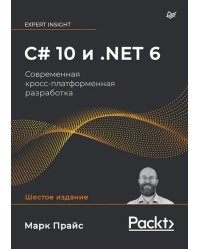 EXPERT INSIGHT

C# 10 и .NET 6

Современная кросс-платформенная разработка

Шестое издание

Марк Прайс

Packt>